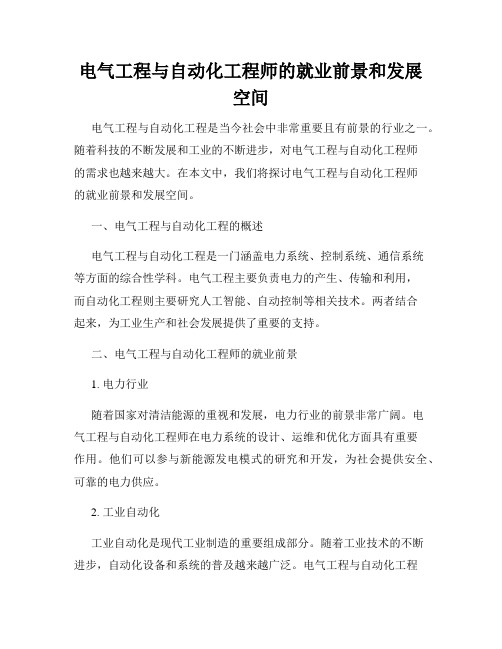 电气工程与自动化工程师的就业前景和发展空间

电气工程与自动化工程是当今社会中非常重要且有前景的行业之一。随着科技的不断发展和工业的不断进步，对电气工程与自动化工程师的需求也越来越大。在本文中，我们将探讨电气工程与自动化工程师的就业前景和发展空间。

一、电气工程与自动化工程的概述

电气工程与自动化工程是一门涵盖电力系统、控制系统、通信系统等方面的综合性学科。电气工程主要负责电力的产生、传输和利用，而自动化工程则主要研究人工智能、自动控制等相关技术。两者结合起来，为工业生产和社会发展提供了重要的支持。

二、电气工程与自动化工程师的就业前景

1. 电力行业

随着国家对清洁能源的重视和发展，电力行业的前景非常广阔。电气工程与自动化工程师在电力系统的设计、运维和优化方面具有重要作用。他们可以参与新能源发电模式的研究和开发，为社会提供安全、可靠的电力供应。

2. 工业自动化

工业自动化是现代工业制造的重要组成部分。随着工业技术的不断进步，自动化设备和系统的普及越来越广泛。电气工程与自动化工程